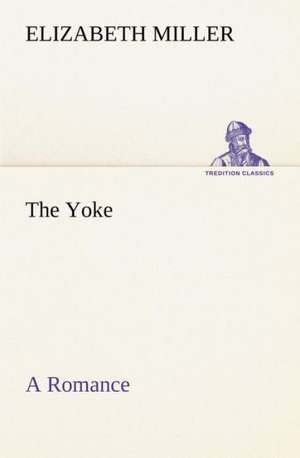 ELIZABETH MILLER

TREDITION CLASSICS

The Yoke

A Romance